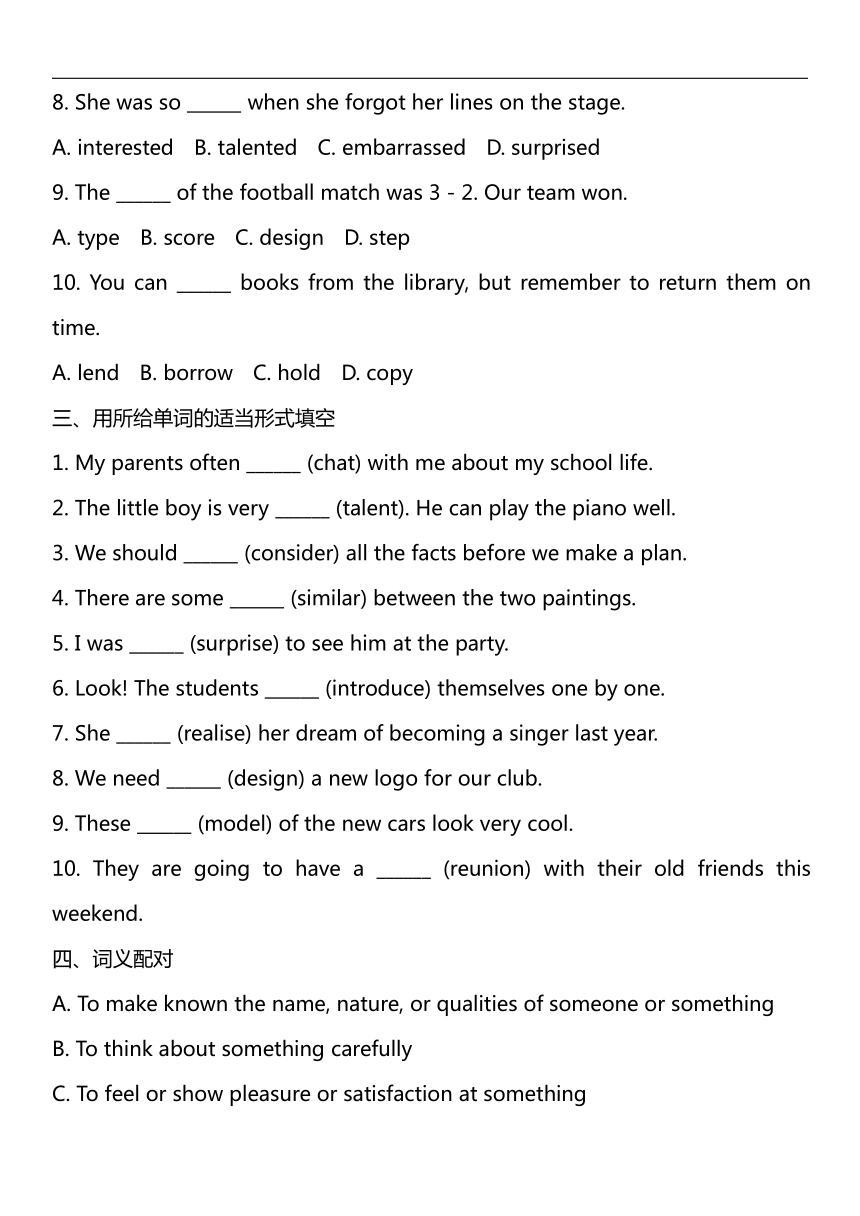 8. She was so ______ when she forgot her lines on the stage.

A. interested B. talented C. embarrassed D. surprised

9. The ______ of the football match was 3 - 2. Our team won.

A. type B. score C. design D. step

10. You can ______ books from the library, but remember to return them on time.

A. lend B. borrow C. hold D. copy

三、用所给单词的适当形式填空

1. My parents often ______ (chat) with me about my school life.

2. The little boy is very ______ (talent). He can play the piano well.

3. We should ______ (consider) all the facts before we make a plan.

4. There are some ______ (similar) between the two paintings.

5. I was ______ (surprise) to see him at the party.

6. Look! The students ______ (introduce) themselves one by one.

7. She ______ (realise) her dream of becoming a singer last year.

8. We need ______ (design) a new logo for our club.

9. These ______ (model) of the new cars look very cool.

10. They are going to have a ______ (reunion) with their old friends this weekend.

四、词义配对

A. To make known the name, nature, or qualities of someone or something

B. To think about something carefully

C. To feel or show pleasure or satisfaction at something